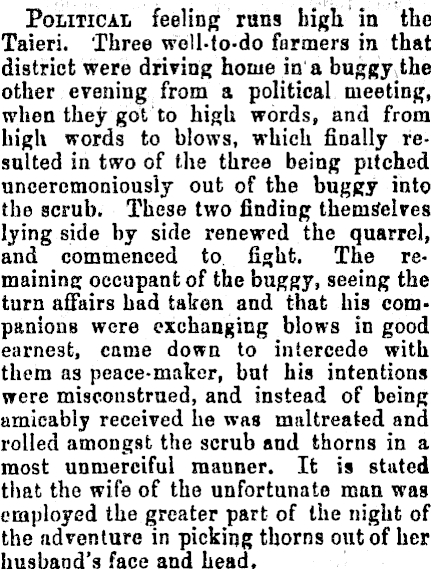 POLITICAL feeling runs high in the Taieri. Three well-to-do farmers in that district were driving home in a buggy the other evening from a political meeting, when they got to high words, and from high words to blows, which finally resulted in two of the three being pitched unceremoniously out of the buggy into the scrub. These two finding themselves lying side by side renewed the quarrel, and commenced to fight. The remaining occupant of the buggy, seeing the turn affairs had taken and that his companions were exchanging blows in good earnest, came down to intercede with them as peace-maker, but his intentions were misconstrued, and instead of being amicably received he was maltreated and rolled amongst the scrub and thorns in a most unmerciful manner. It is stated that the wife of the unfortunate man was employed the greater part of the night of the adventure in picking thorns out of her husband's face and head.